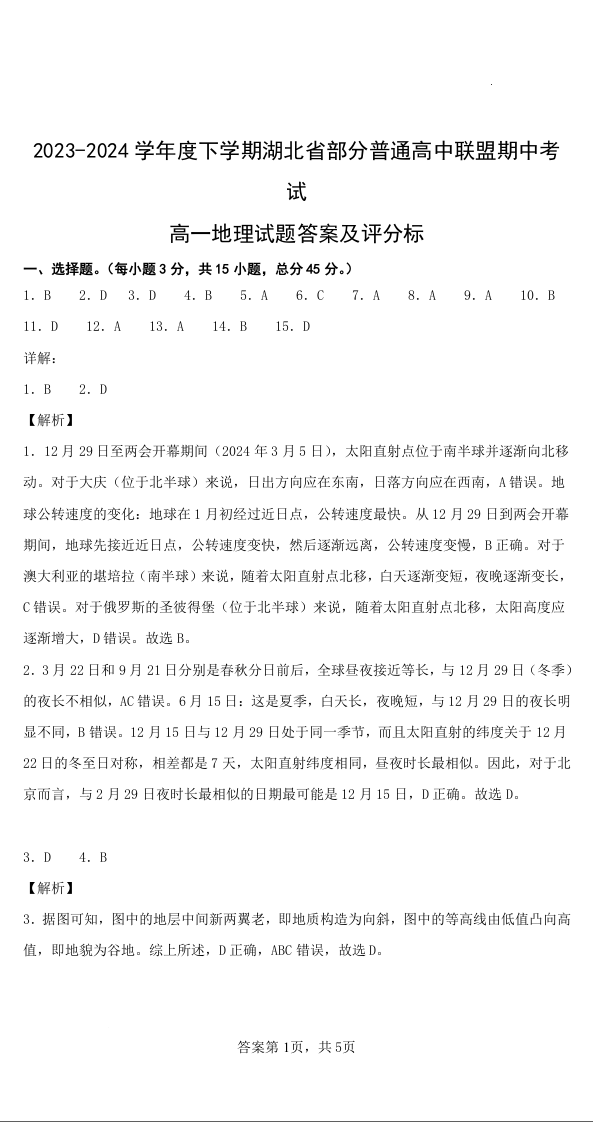 2023-2024 学年度下学期湖北省部分普通高中联盟期中考试

高一地理试题答案及评分标

一、选择题。（每小题 3 分，共 15 小题，总分 45 分。）

1. B　2. D　3. D　4. B　5. A　6. C　7. A　8. A　9. A　10. B
11. D　12. A　13. A　14. B　15. D

详解：

1. B　2. D

【解析】

1. 12 月 29 日至两会开幕期间（2024 年 3 月 5 日），太阳直射点位于南半球并逐渐向北移动。对于大庆（位于北半球）来说，日出方向应在东南，日落方向应在西南，A 错误。地球公转速度的变化：地球在 1 月初经过近日点，公转速度最快。从 12 月 29 日到两会开幕期间，地球先接近近日点，公转速度变快，然后逐渐远离，公转速度变慢，B 正确。对于澳大利亚的堪培拉（南半球）来说，随着太阳直射点北移，白天逐渐变短，夜晚逐渐变长，C 错误。对于俄罗斯的圣彼得堡（位于北半球）来说，随着太阳直射点北移，太阳高度应逐渐增大，D 错误。故选 B。

2. 3 月 22 日和 9 月 21 日分别是春秋分日前后，全球昼夜接近等长，与 12 月 29 日（冬季）的夜长不相似，AC 错误。6 月 15 日：这是夏季，白天长，夜晚短，与 12 月 29 日的夜长明显不同，B 错误。12 月 15 日与 12 月 29 日处于同一季节，而且太阳直射的纬度关于 12 月 22 日的冬至日对称，相差都是 7 天，太阳直射纬度相同，昼夜时长最相似。因此，对于北京而言，与 2 月 29 日夜时长最相似的日期最可能是 12 月 15 日，D 正确。故选 D。

3. D　4. B

【解析】

3. 据图可知，图中的地层中间新两翼老，即地质构造为向斜，图中的等高线由低值凸向高值，即地貌为谷地。综上所述，D 正确，ABC 错误，故选 D。

答案第 1页，共 5页